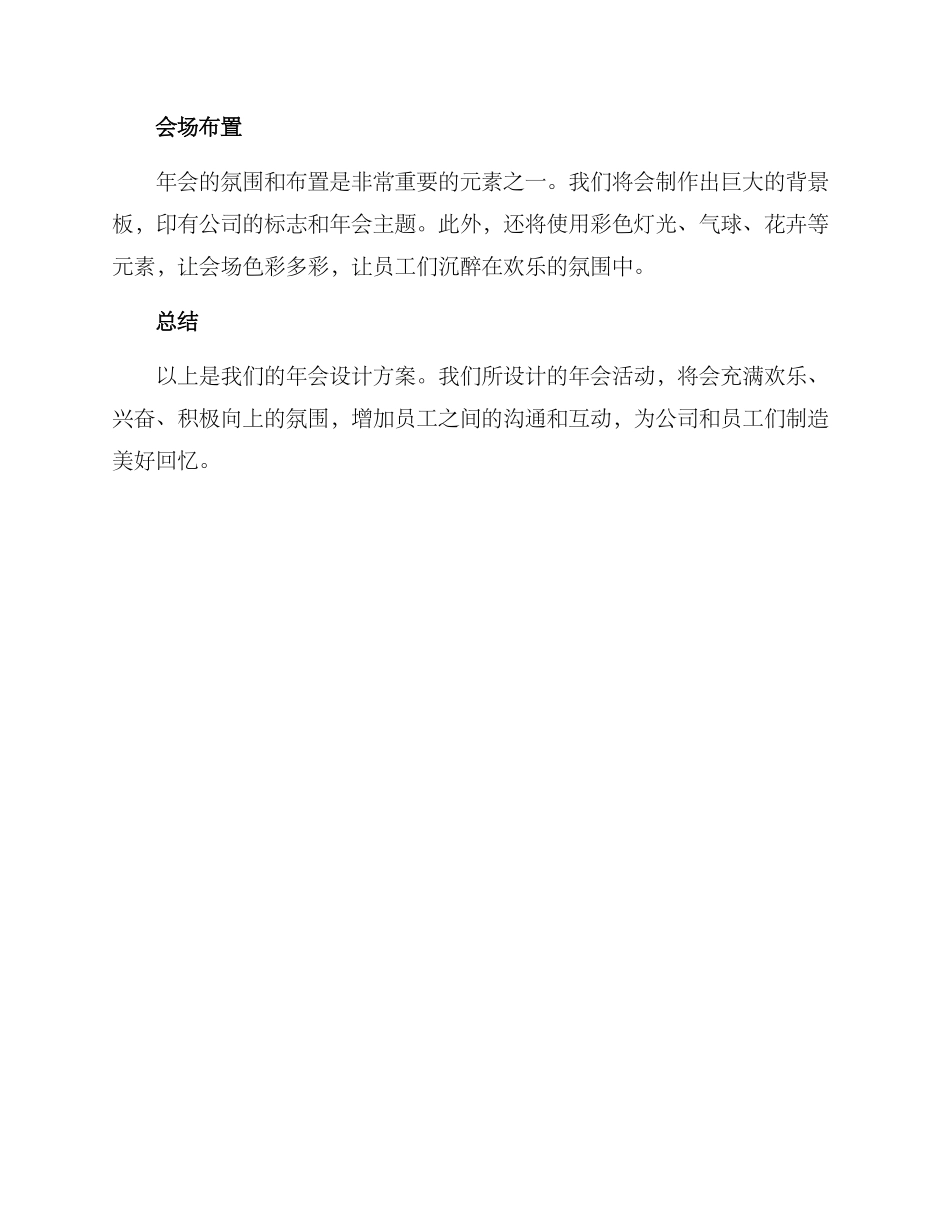 会场布置

年会的氛围和布置是非常重要的元素之一。我们将会制作出巨大的背景板，印有公司的标志和年会主题。此外，还将使用彩色灯光、气球、花卉等元素，让会场色彩多彩，让员工们沉醉在欢乐的氛围中。

总结

以上是我们的年会设计方案。我们所设计的年会活动，将会充满欢乐、兴奋、积极向上的氛围，增加员工之间的沟通和互动，为公司和员工们制造美好回忆。